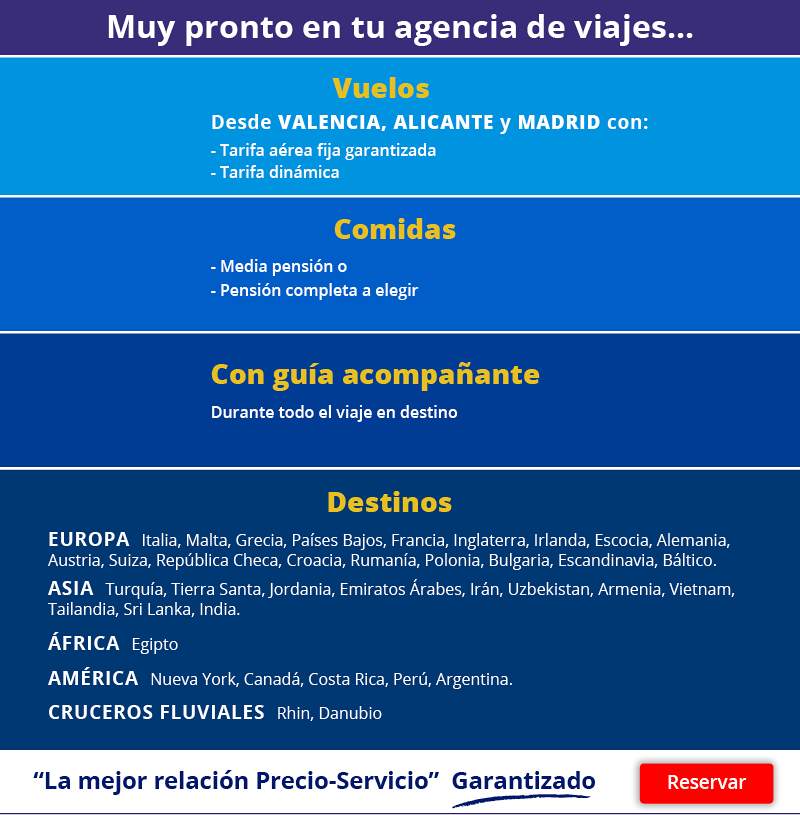 Muy pronto en tu agencia de viajes...

Vuelos

Desde VALENCIA, ALICANTE y MADRID con:
- Tarifa aérea fija garantizada
- Tarifa dinámica

Comidas

- Media pensión o
- Pensión completa a elegir

Con guía acompañante

Durante todo el viaje en destino

Destinos

EUROPA Italia, Malta, Grecia, Países Bajos, Francia, Inglaterra, Irlanda, Escocia, Alemania, Austria, Suiza, República Checa, Croacia, Rumanía, Polonia, Bulgaria, Escandinavia, Báltico.

ASIA Turquía, Tierra Santa, Jordania, Emiratos Árabes, Irán, Uzbekistan, Armenia, Vietnam, Tailandia, Sri Lanka, India.

ÁFRICA Egipto

AMÉRICA Nueva York, Canadá, Costa Rica, Perú, Argentina.

CRUCEROS FLUVIALES Rhin, Danubio

“La mejor relación Precio-Servicio” Garantizado

Reservar